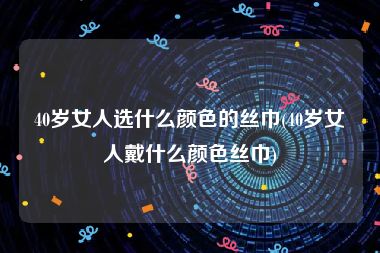 40岁女人选什么颜色的丝巾(40岁女人戴什么颜色丝巾)